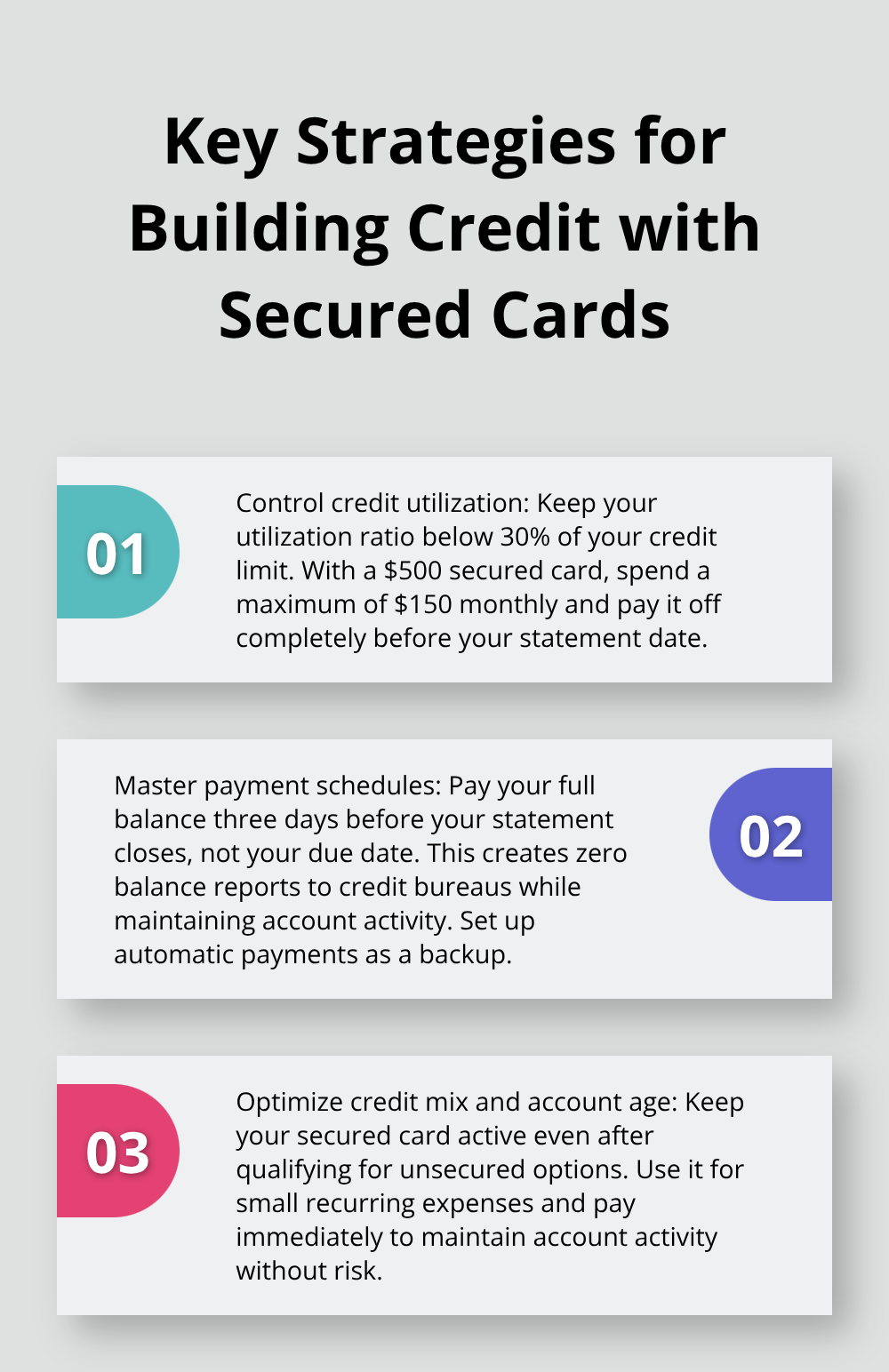 Key Strategies for Building Credit with Secured Cards

01

Control credit utilization: Keep your utilization ratio below 30% of your credit limit. With a \$500 secured card, spend a maximum of \$150 monthly and pay it off completely before your statement date.

Master payment schedules: Pay your full balance three days before your statement closes, not your due date. This creates zero balance reports to credit bureaus while maintaining account activity. Set up automatic payments as a backup.

02

03

Optimize credit mix and account age: Keep your secured card active even after qualifying for unsecured options. Use it for small recurring expenses and pay immediately to maintain account activity without risk.